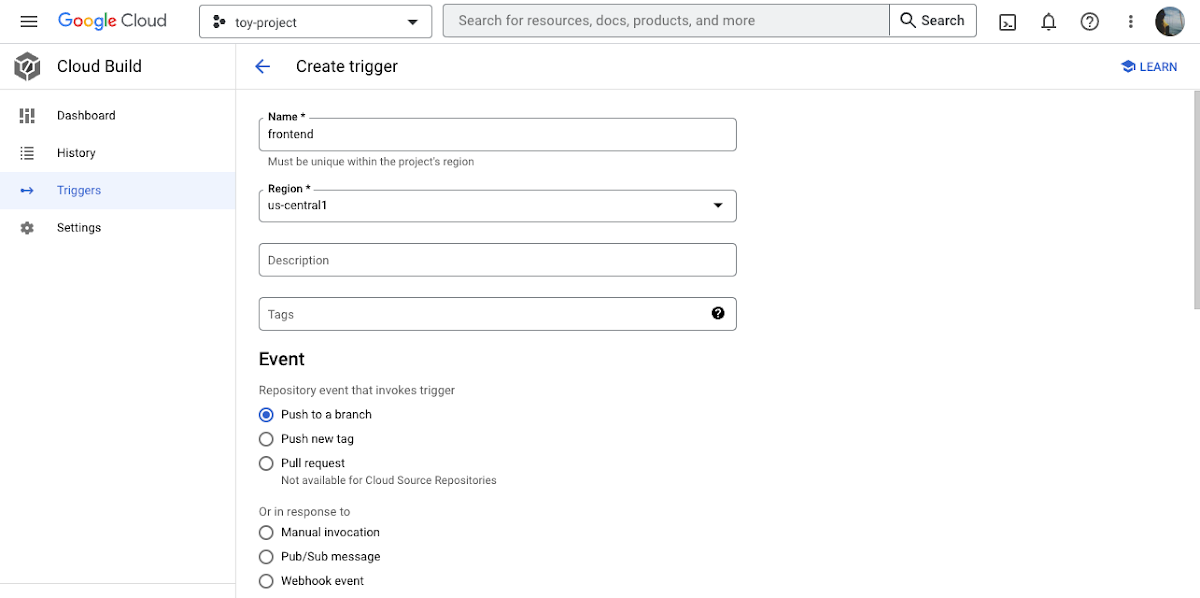 Google Cloud
toy-project
Search for resources, docs, products, and more
Search

Cloud Build
Dashboard
History
Triggers
Settings

Create trigger
LEARN

Name *
frontend
Must be unique within the project's region

Region *
us-central1

Description

Tags

Event
Repository event that invokes trigger
Push to a branch
Push new tag
Pull request
Not available for Cloud Source Repositories

Or in response to
Manual invocation
Pub/Sub message
Webhook event